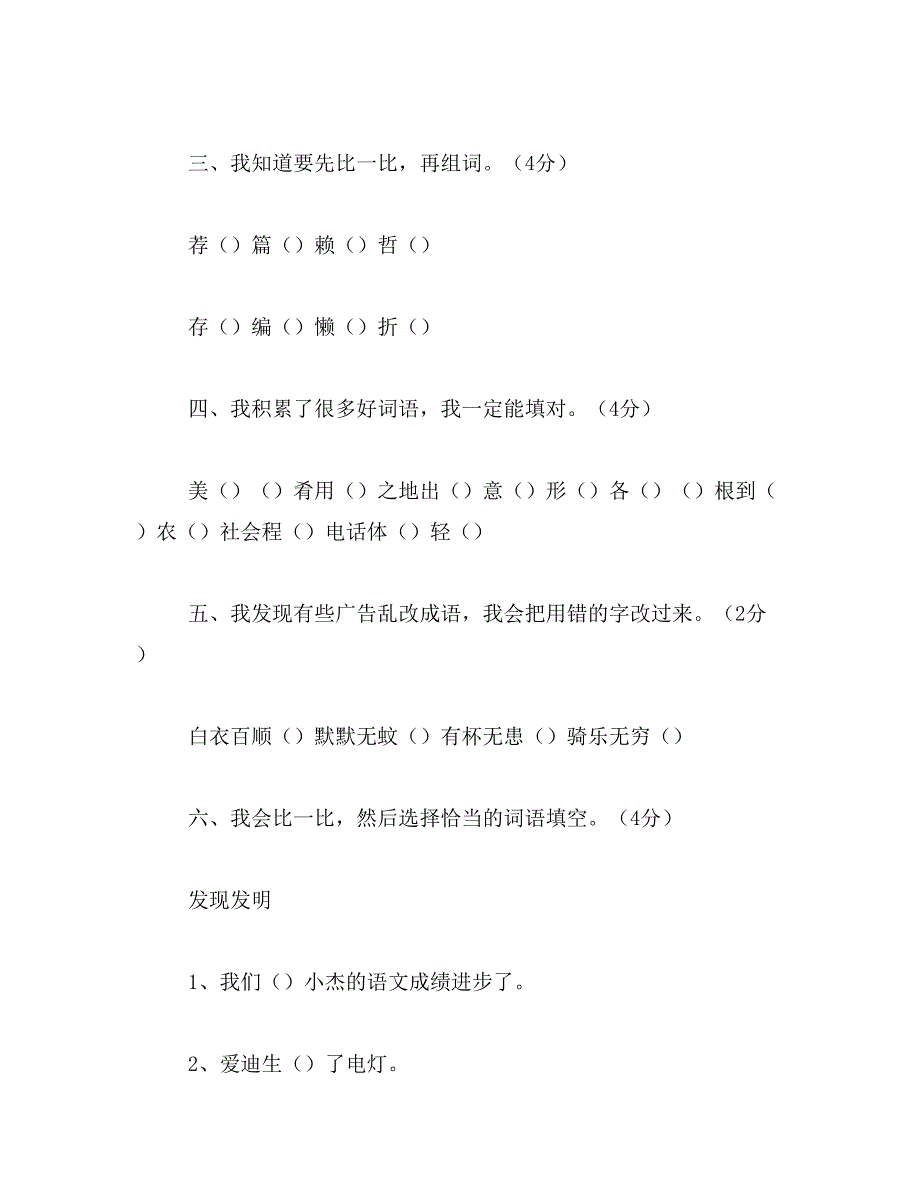 三、我知道要先比一比，再组词。（4分）

荐（）篇（）赖（）哲（）

存（）编（）懒（）折（）

四、我积累了很多好词语，我一定能填对。（4分）

美（）（）肴用（）之地出（）意（）形（）各（）（）根到（）农（）社会程（）电话体（）轻（）

五、我发现有些广告乱改成语，我会把用错的字改过来。（2分）

白衣百顺（）默默无蚊（）有杯无患（）骑乐无穷（）

六、我会比一比，然后选择恰当的词语填空。（4分）

发现发明

1、我们（）小杰的语文成绩进步了。

2、爱迪生（）了电灯。